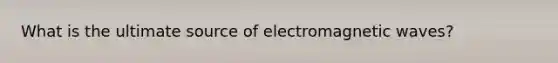 What is the ultimate source of electromagnetic waves?